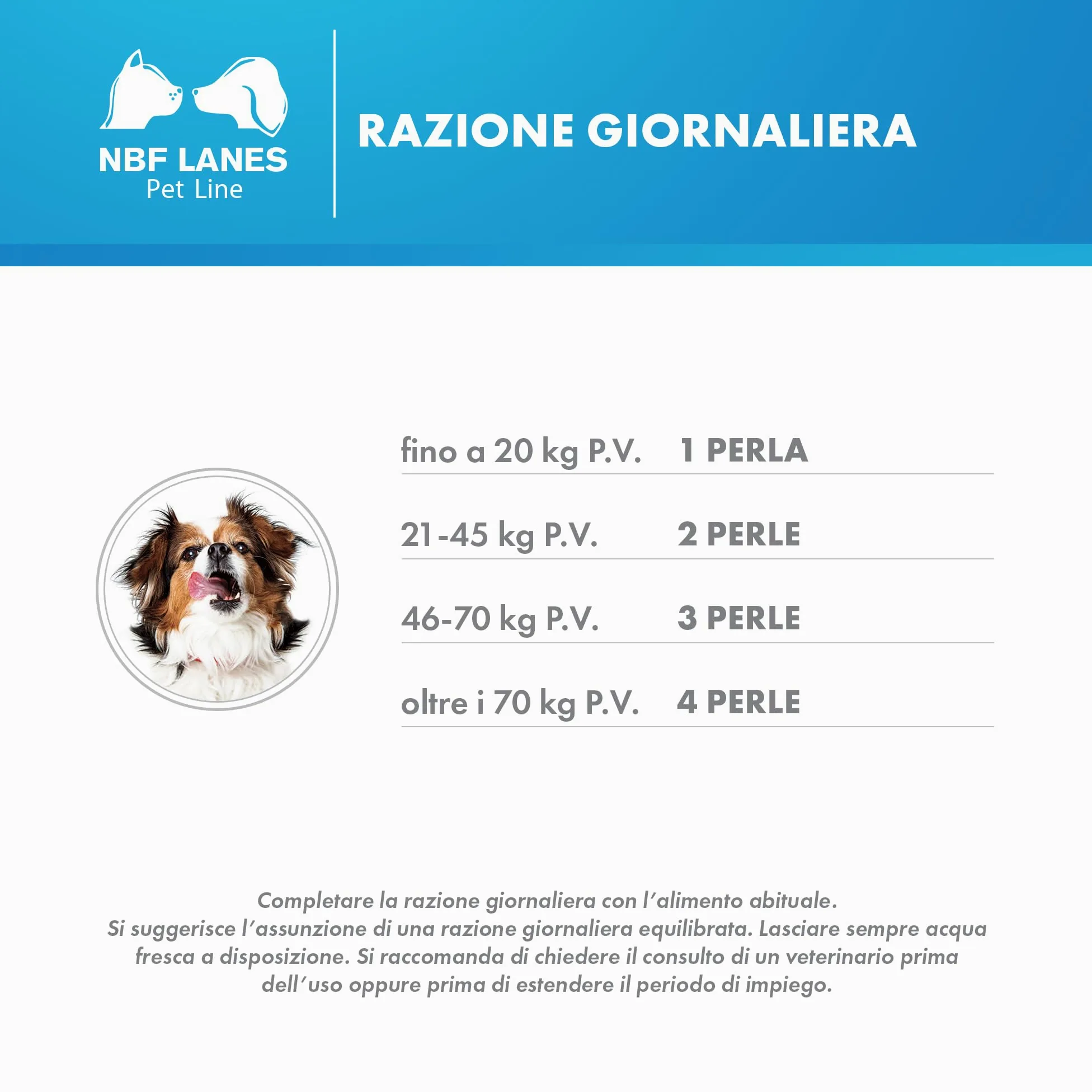 NBF LANES
Pet Line

RAZIONE GIORNALIERA

fino a 20 kg P.V. 1 PERLA

21-45 kg P.V. 2 PERLE

46-70 kg P.V. 3 PERLE

oltre i 70 kg P.V. 4 PERLE

Completare la razione giornaliera con l'alimento abituale. Si suggerisce l'assunzione di una razione giornaliera equilibrata. Lasciare sempre acqua fresca a disposizione. Si raccomanda di chiedere il consulto di un veterinario prima dell'uso oppure prima di estendere il periodo di impiego.